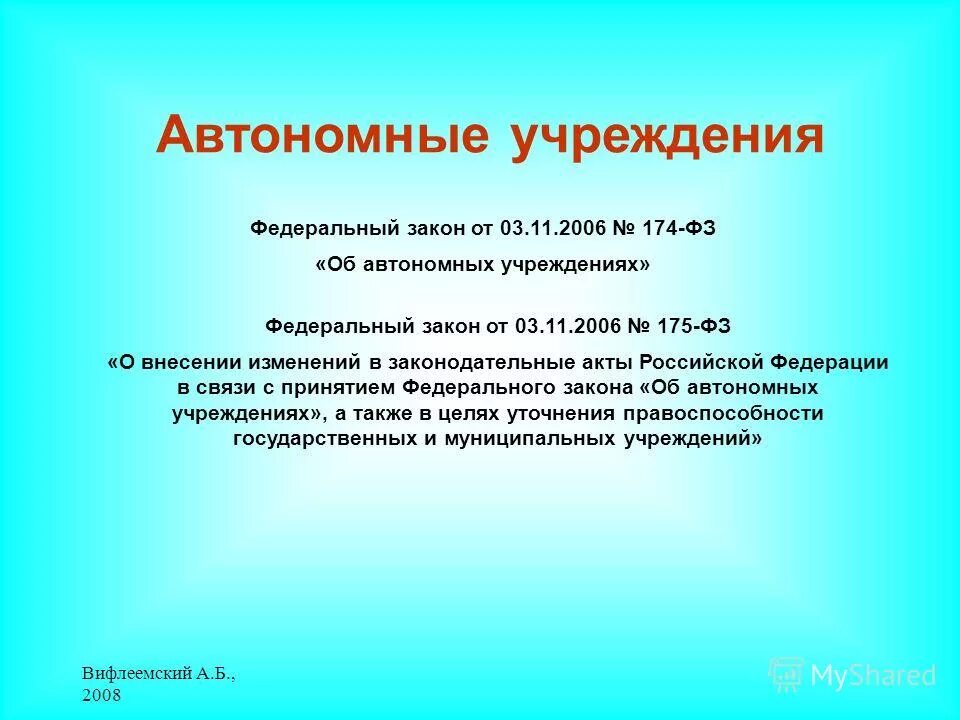 Автономные учреждения

Федеральный закон от 03.11.2006 № 174-ФЗ

«Об автономных учреждениях»

Федеральный закон от 03.11.2006 № 175-ФЗ

«О внесении изменений в законодательные акты Российской Федерации в связи с принятием Федерального закона «Об автономных учреждениях», а также в целях уточнения правоспособности государственных и муниципальных учреждений»

Вифлеемский А.Б., 2008

MyShared